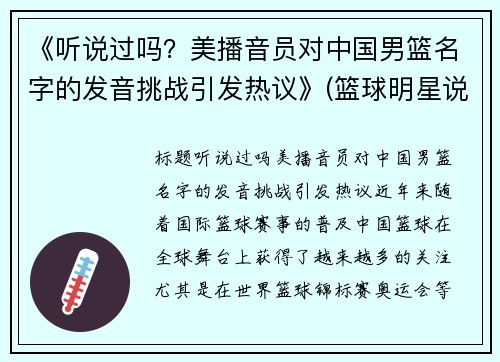 《听说过吗？美播音员对中国男篮名字的发音挑战引发热议》(篮球明星说

标题听说过吗美播音员对中国男篮名字的发音挑战引发热议近年来随着国际篮球赛事的普及中国篮球在全球舞台上获得了越来越多的关注尤其是在世界篮球锦标赛奥运会等